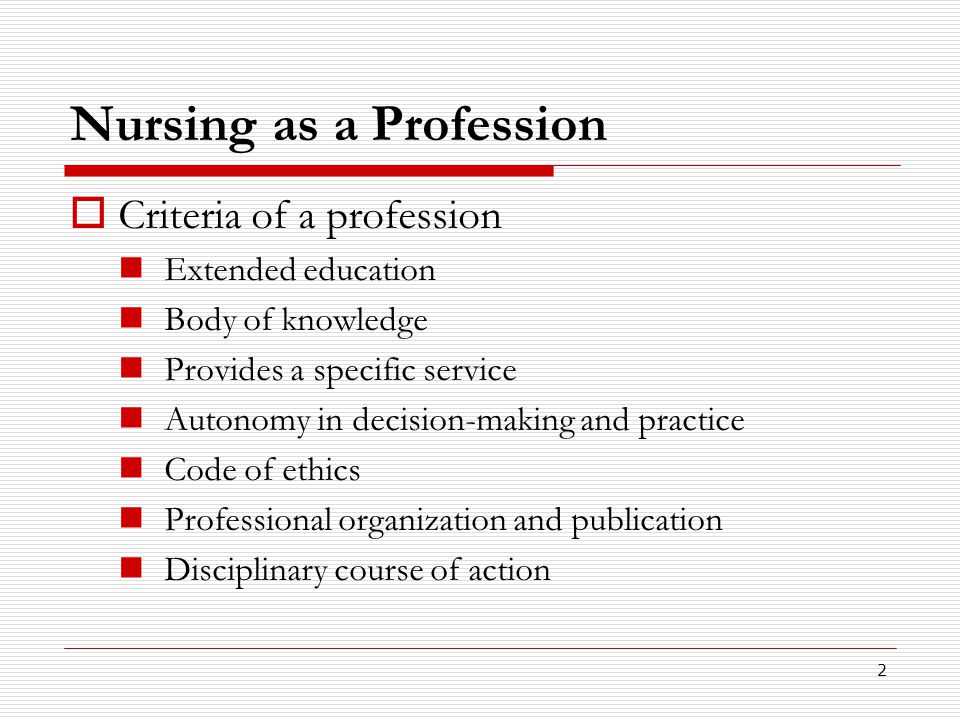 Nursing as a Profession

Criteria of a profession

Extended education

Body of knowledge

Provides a specific service

Autonomy in decision-making and practice

Code of ethics

Professional organization and publication

Disciplinary course of action

2